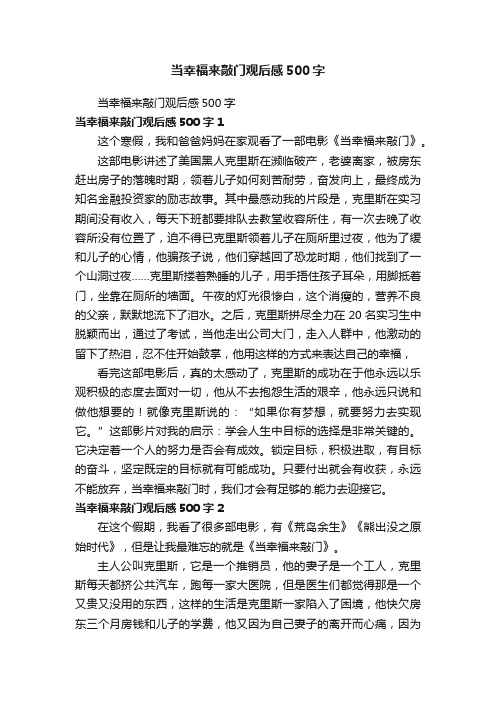 当幸福来敲门观后感500字

当幸福来敲门观后感500字

当幸福来敲门观后感500字1

这个寒假，我和爸爸妈妈在家观看了一部电影《当幸福来敲门》。

这部电影讲述了美国黑人克里斯在濒临破产，老婆离家，被房东赶出房子的落魄时期，领着儿子如何刻苦耐劳，奋发向上，最终成为知名金融投资家的励志故事。其中最感动我的片段是，克里斯在实习期间没有收入，每天下班都要排队去教堂收容所住，有一次去晚了收容所没有位置了，迫不得已克里斯领着儿子在厕所里过夜，他为了缓和儿子的心情，他骗孩子说，他们穿越回了恐龙时期，他们找到了一个山洞过夜……克里斯搂着熟睡的儿子，用手捂住孩子耳朵，用脚抵着门，坐靠在厕所的墙面。午夜的灯光很惨白，这个消瘦的，营养不良的父亲，默默地流下了泪水。之后，克里斯拼尽全力在20名实习生中脱颖而出，通过了考试，当他走出公司大门，走入人群中，他激动的留下了热泪，忍不住开始鼓掌，他用这样的方式来表达自己的幸福，

看完这部电影后，真的太感动了，克里斯的成功在于他永远以乐观积极的态度去面对一切，他从不去抱怨生活的艰辛，他永远只说和做他想要的！就像克里斯说的：“如果你有梦想，就要努力去实现它。”这部影片对我的启示：学会人生中目标的选择是非常关键的。它决定着一个人的努力是否会有成效。锁定目标，积极进取，有目标的奋斗，坚定既定的目标就有可能成功。只要付出就会有收获，永远不能放弃，当幸福来敲门时，我们才会有足够的.能力去迎接它。

当幸福来敲门观后感500字2

在这个假期，我看了很多部电影，有《荒岛余生》《熊出没之原始时代》，但是让我最难忘的就是《当幸福来敲门》。

主人公叫克里斯，它是一个推销员，他的妻子是一个工人，克里斯每天都挤公共汽车，跑每一家大医院，但是医生们都觉得那是一个又贵又没用的东西，这样的生活是克里斯一家陷入了困境，他快欠房东三个月房钱和儿子的学费，他又因为自己妻子的离开而心痛，因为